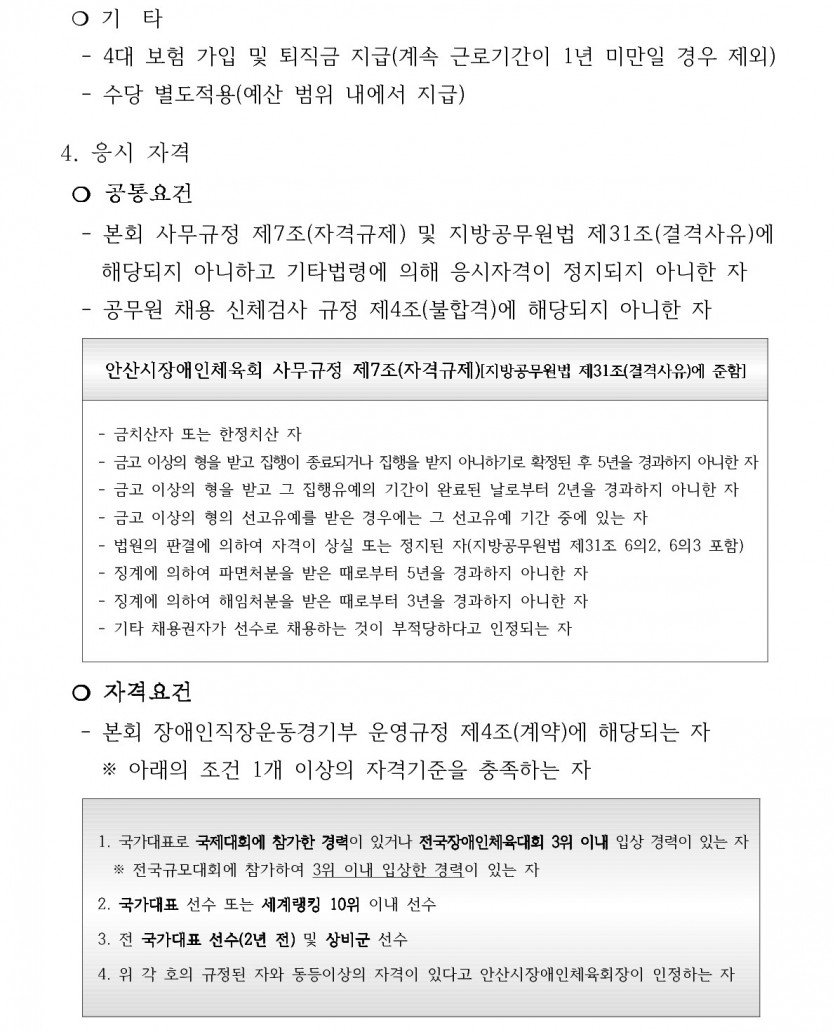 ○ 기 타
- 4대 보험 가입 및 퇴직금 지급(계속 근로기간이 1년 미만일 경우 제외)
- 수당 별도적용(예산 범위 내에서 지급)

4. 응시 자격
○ 공통요건
- 본회 사무규정 제7조(자격규제) 및 지방공무원법 제31조(결격사유)에 해당되지 아니하고 기타법령에 의해 응시자격이 정지되지 아니한 자
- 공무원 채용 신체검사 규정 제4조(불합격)에 해당되지 아니한 자

안산시장애인체육회 사무규정 제7조(자격규제)[지방공무원법 제31조(결격사유)에 준함]

- 금치산자 또는 한정치산 자
- 금고 이상의 형을 받고 집행이 종료되거나 집행을 받지 아니하기로 확정된 후 5년을 경과하지 아니한 자
- 금고 이상의 형을 받고 그 집행유예의 기간이 완료된 날로부터 2년을 경과하지 아니한 자
- 금고 이상의 형의 선고유예를 받은 경우에는 그 선고유예 기간 중에 있는 자
- 법원의 판결에 의하여 자격이 상실 또는 정지된 자(지방공무원법 제31조 6의2, 6의3 포함)
- 징계에 의하여 파면처분을 받은 때로부터 5년을 경과하지 아니한 자
- 징계에 의하여 해임처분을 받은 때로부터 3년을 경과하지 아니한 자
- 기타 채용권자가 선수로 채용하는 것이 부적당하다고 인정되는 자

○ 자격요건
- 본회 장애인직장운동경기부 운영규정 제4조(계약)에 해당되는 자
※ 아래의 조건 1개 이상의 자격기준을 충족하는 자

1. 국가대표로 국제대회에 참가한 경력이 있거나 전국장애인체육대회 3위 이내 입상 경력이 있는 자
※ 전국규모대회에 참가하여 3위 이내 입상한 경력이 있는 자
2. 국가대표 선수 또는 세계랭킹 10위 이내 선수
3. 전 국가대표 선수(2년 전) 및 상비군 선수
4. 위 각 호의 규정된 자와 동등이상의 자격이 있다고 안산시장애인체육회장이 인정하는 자